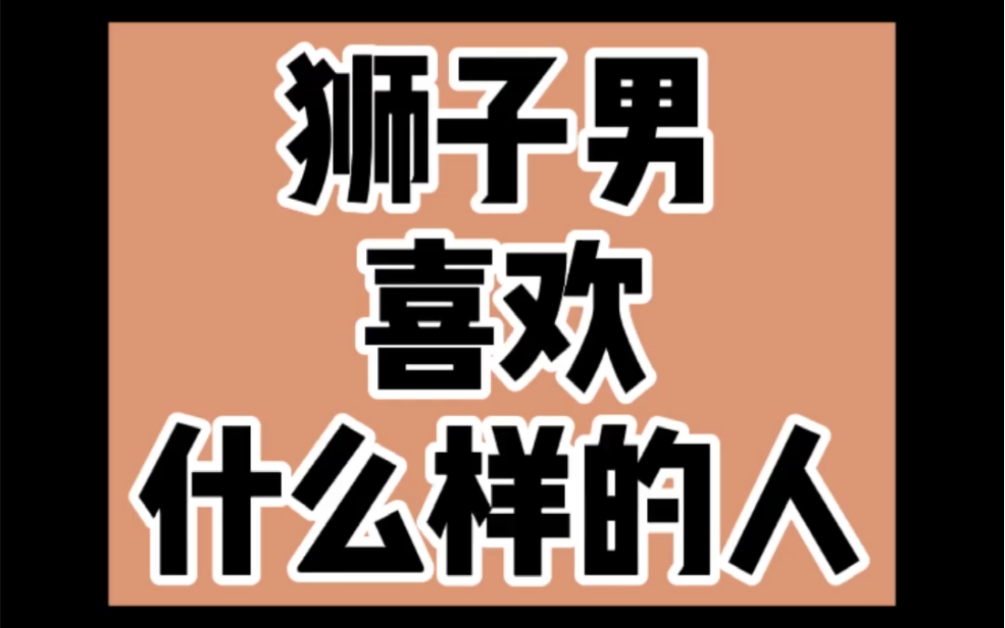 狮子男
喜欢
什么样的人